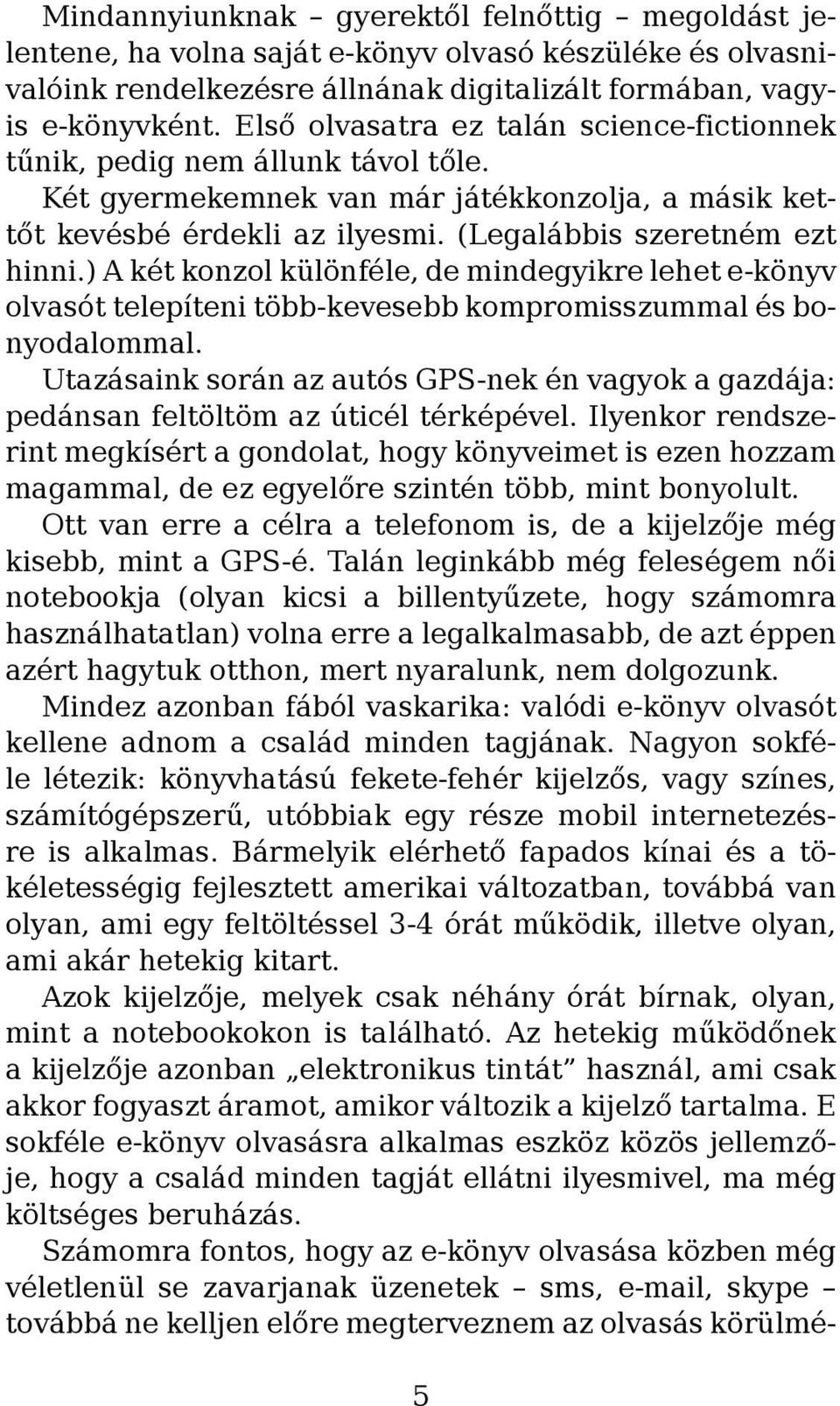 Mindannyiunknak – gyerektől felnőttig – megoldást jelentene, ha volna saját e-könyv olvasó készüléke és olvasnivalóink rendelkezésre állnának digitalizált formában, vagyis e-könyvként. Első olvasatra ez talán science-fictionnek tűnik, pedig nem állunk távol tőle.

Két gyermekemnek van már játékkonzolja, a másik kettőt kevésbé érdekli az ilyesmi. (Legalábbis szeretném ezt hinni.) A két konzol különféle, de mindegyikre lehet e-könyv olvasót telepíteni több-kevesebb kompromisszummal és bonyodalommal.

Utazásaink során az autós GPS-nek én vagyok a gazdája: pedánsan feltöltöm az úticél térképével. Ilyenkor rendszerint megkísért a gondolat, hogy könyveimet is ezen hozzam magammal, de ez egyelőre szintén több, mint bonyolult.

Ott van erre a célra a telefonom is, de a kijelzője még kisebb, mint a GPS-é. Talán leginkább még feleségem női notebookja (olyan kicsi a billentyűzete, hogy számomra használhatatlan) volna erre a legalkalmasabb, de azt éppen azért hagytuk otthon, mert nyaralunk, nem dolgozunk.

Mindez azonban fából vaskarika: valódi e-könyv olvasót kellene adnom a család minden tagjának. Nagyon sokféle létezik: könyvhatású fekete-fehér kijelzős, vagy színes, számítógépszerű, utóbbiak egy része mobil internetezésre is alkalmas. Bármelyik elérhető fapados kínai és a tökéletességig fejlesztett amerikai változatban, továbbá van olyan, ami egy feltöltéssel 3-4 órát működik, illetve olyan, ami akár hetekig kitart.

Azok kijelzője, melyek csak néhány órát bírnak, olyan, mint a notebookokon is található. Az hetekig működőnek a kijelzője azonban „elektronikus tintát” használ, ami csak akkor fogyaszt áramot, amikor változik a kijelző tartalma. E sokféle e-könyv olvasásra alkalmas eszköz közös jellemzője, hogy a család minden tagját ellátni ilyesmivel, ma még költséges beruházás.

Számomra fontos, hogy az e-könyv olvasása közben még véletlenül se zavarjanak üzenetek – sms, e-mail, skype – továbbá ne kelljen előre megterveznem az olvasás körülmé-

5